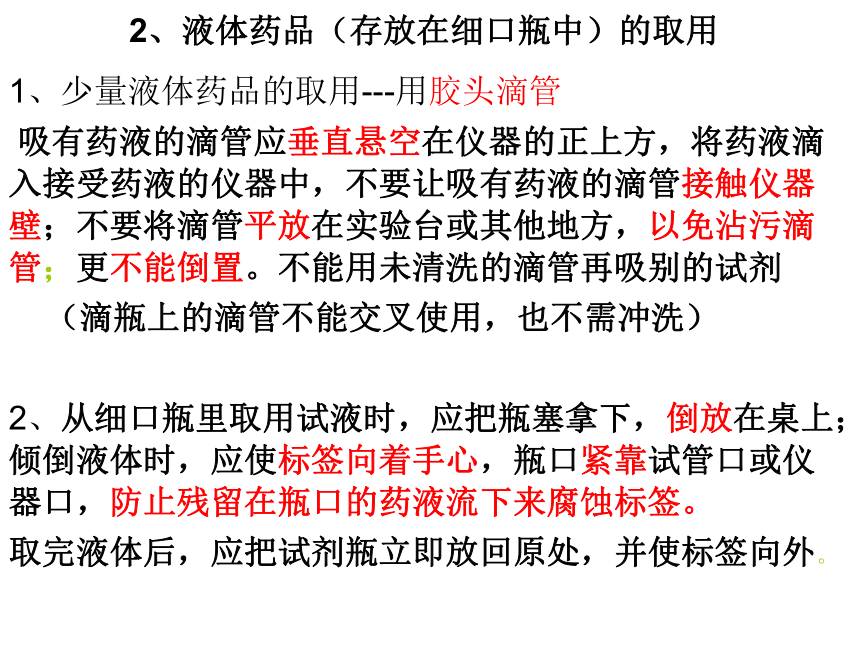 2、液体药品（存放在细口瓶中）的取用

1、少量液体药品的取用---用胶头滴管

吸有药液的滴管应垂直悬空在仪器的正上方，将药液滴入接受药液的仪器中，不要让吸有药液的滴管接触仪器壁；不要将滴管平放在实验台或其他地方，以免沾污滴管；更不能倒置。不能用未清洗的滴管再吸别的试剂

（滴瓶上的滴管不能交叉使用，也不需冲洗）

2、从细口瓶里取用试液时，应把瓶塞拿下，倒放在桌上；倾倒液体时，应使标签向着手心，瓶口紧靠试管口或仪器口，防止残留在瓶口的药液流下来腐蚀标签。

取完液体后，应把试剂瓶立即放回原处，并使标签向外。